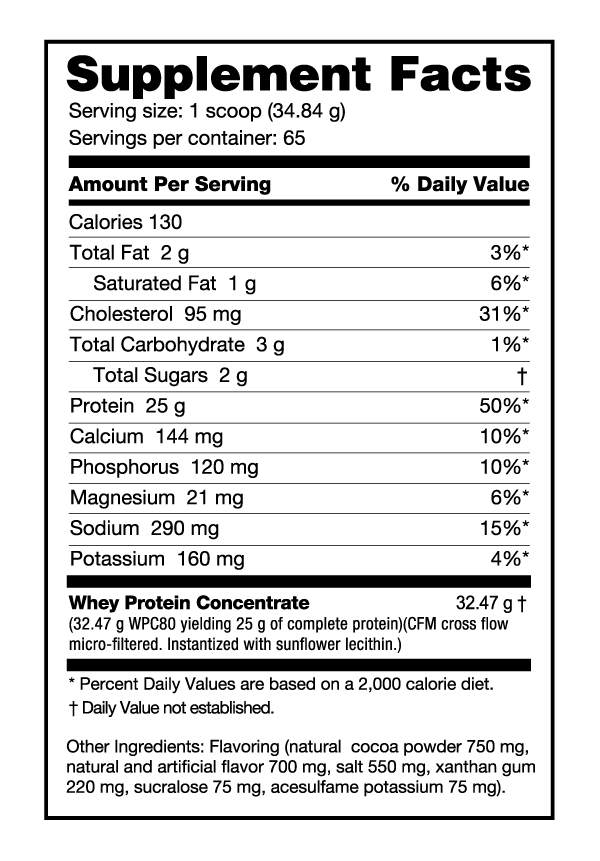 Supplement Facts
Serving size: 1 scoop (34.84 g)
Servings per container: 65

| Amount Per Serving | % Daily Value |
|---|---|
| Calories 130 | |
| Total Fat 2 g | 3%* |
| Saturated Fat 1 g | 6%* |
| Cholesterol 95 mg | 31%* |
| Total Carbohydrate 3 g | 1%* |
| Total Sugars 2 g | † |
| Protein 25 g | 50%* |
| Calcium 144 mg | 10%* |
| Phosphorus 120 mg | 10%* |
| Magnesium 21 mg | 6%* |
| Sodium 290 mg | 15%* |
| Potassium 160 mg | 4%* |
| Whey Protein Concentrate | 32.47 g † |

(32.47 g WPC80 yielding 25 g of complete protein)(CFM cross flow micro-filtered. Instantized with sunflower lecithin.)

* Percent Daily Values are based on a 2,000 calorie diet.
† Daily Value not established.

Other Ingredients: Flavoring (natural cocoa powder 750 mg, natural and artificial flavor 700 mg, salt 550 mg, xanthan gum 220 mg, sucralose 75 mg, acesulfame potassium 75 mg).